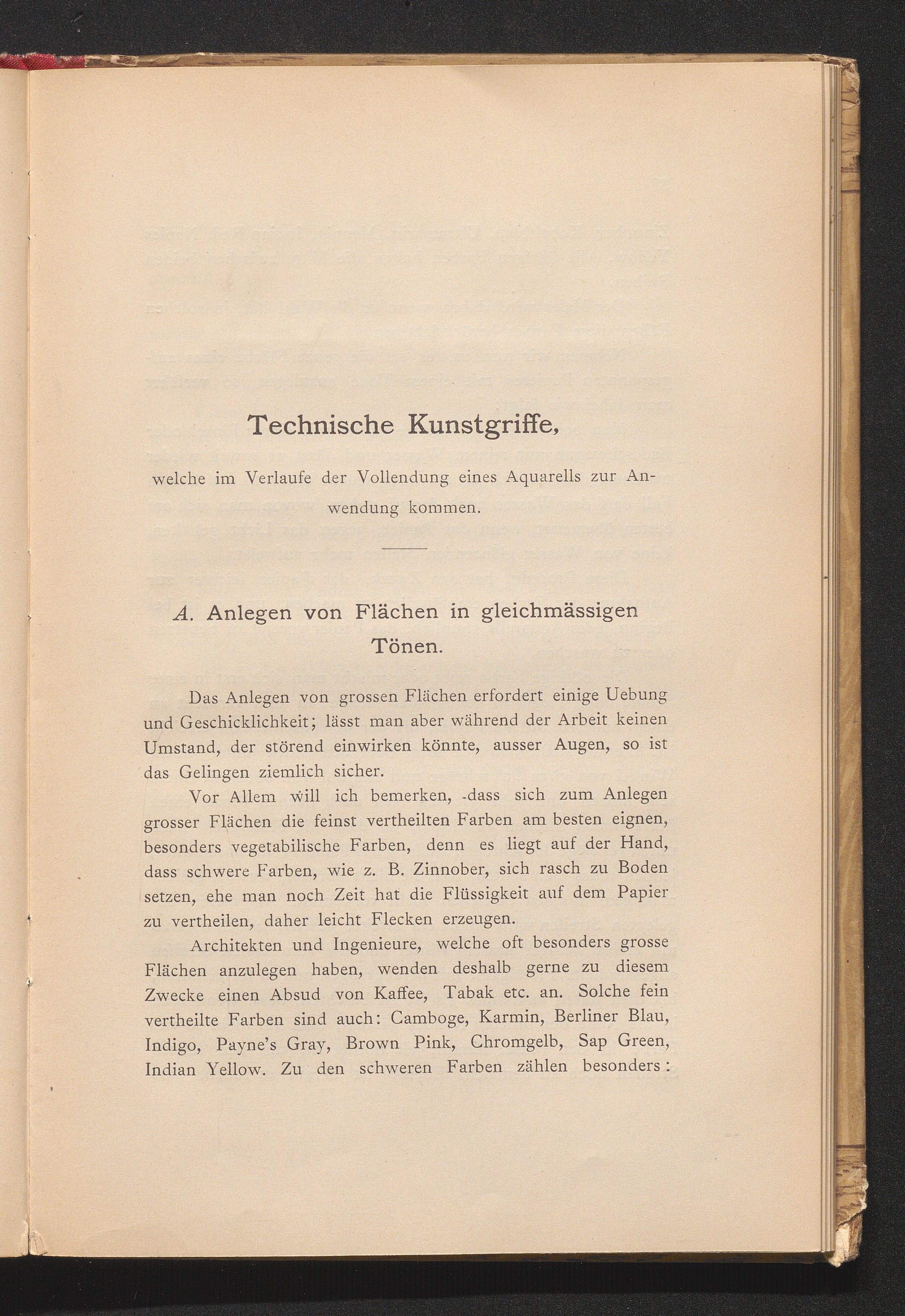 Technische Kunstgriffe,

welche im Verlaufe der Vollendung eines Aquarells zur Anwendung kommen.

A. Anlegen von Flächen in gleichmässigen Tönen.

Das Anlegen von grossen Flächen erfordert einige Uebung und Geschicklichkeit; lässt man aber während der Arbeit keinen Umstand, der störend einwirken könnte, ausser Augen, so ist das Gelingen ziemlich sicher.

Vor Allem will ich bemerken, dass sich zum Anlegen grosser Flächen die feinst vertheilten Farben am besten eignen, besonders vegetabilische Farben, denn es liegt auf der Hand, dass schwere Farben, wie z. B. Zinnober, sich rasch zu Boden setzen, ehe man noch Zeit hat die Flüssigkeit auf dem Papier zu vertheilen, daher leicht Flecken erzeugen.

Architekten und Ingenieure, welche oft besonders grosse Flächen anzulegen haben, wenden deshalb gerne zu diesem Zwecke einen Absud von Kaffee, Tabak etc. an. Solche fein vertheilte Farben sind auch: Camboge, Karmin, Berliner Blau, Indigo, Payne's Gray, Brown Pink, Chromgelb, Sap Green, Indian Yellow. Zu den schweren Farben zählen besonders: